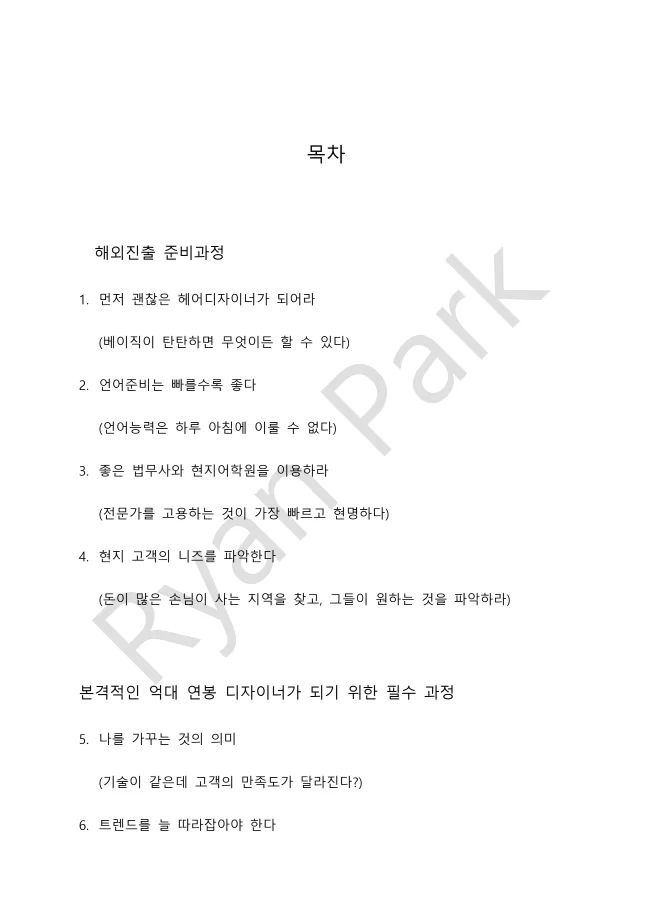 목차

해외진출 준비과정

1. 먼저 괜찮은 헤어디자이너가 되어라

(베이직이 탄탄하면 무엇이든 할 수 있다)

2. 언어준비는 빠를수록 좋다

(언어능력은 하루 아침에 이룰 수 없다)

3. 좋은 법무사와 현지어학원을 이용하라

(전문가를 고용하는 것이 가장 빠르고 현명하다)

4. 현지 고객의 니즈를 파악한다

(돈이 많은 손님이 사는 지역을 찾고, 그들이 원하는 것을 파악하라)

본격적인 억대 연봉 디자이너가 되기 위한 필수 과정

5. 나를 가꾸는 것의 의미

(기술이 같은데 고객의 만족도가 달라진다?)

6. 트렌드를 늘 따라잡아야 한다

Ryan Park